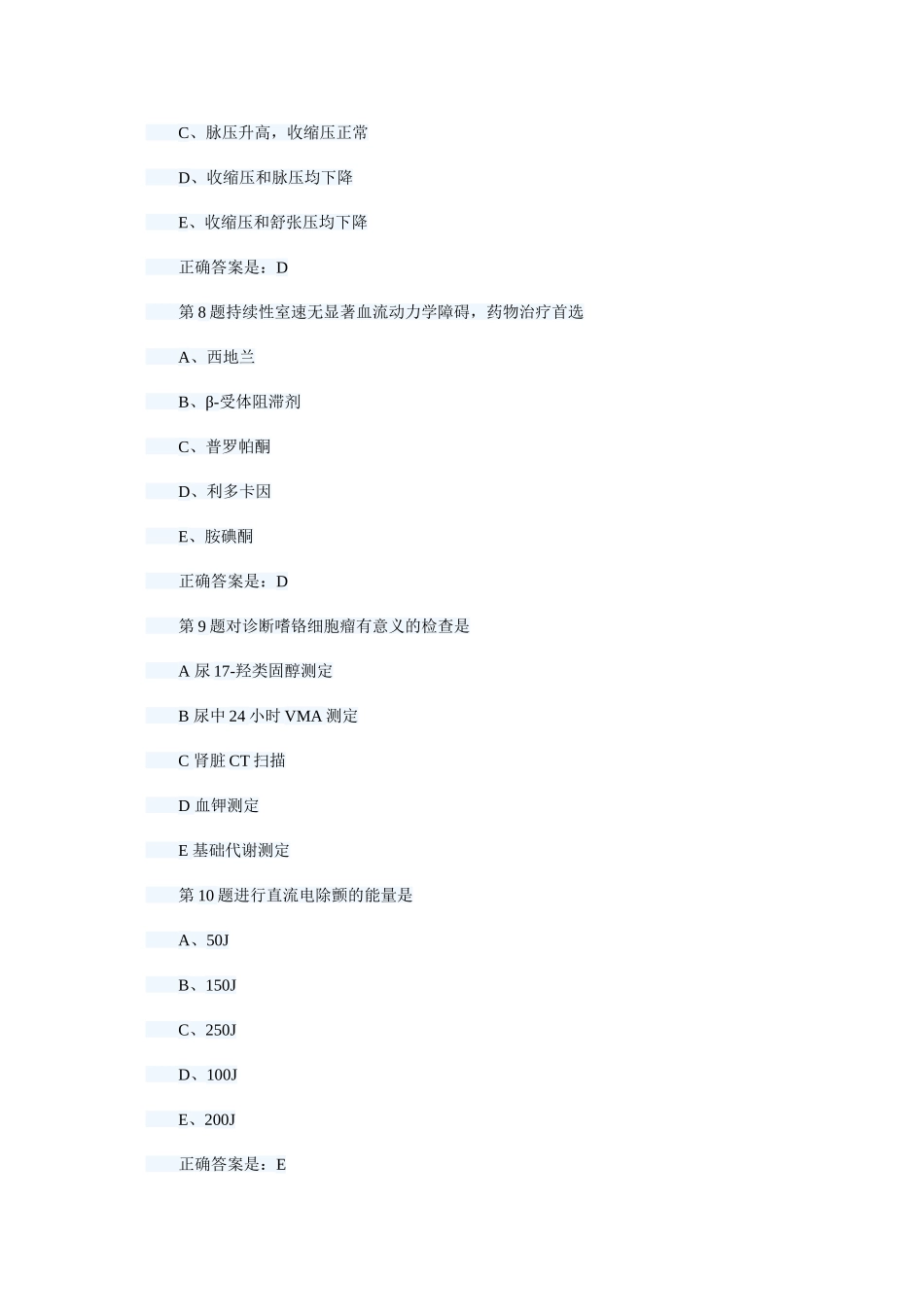 C、脉压升高，收缩压正常

D、收缩压和脉压均下降

E、收缩压和舒张压均下降

正确答案是：D

第 8 题持续性室速无显著血流动力学障碍，药物治疗首选

A、西地兰

B、β-受体阻滞剂

C、普罗帕酮

D、利多卡因

E、胺碘酮

正确答案是：D

第 9 题对诊断嗜铬细胞瘤有意义的检查是

A 尿 17-羟类固醇测定

B 尿中 24 小时 VMA 测定

C 肾脏 CT 扫描

D 血钾测定

E 基础代谢测定

第 10 题进行直流电除颤的能量是

A、50J

B、150J

C、250J

D、100J

E、200J

正确答案是：E